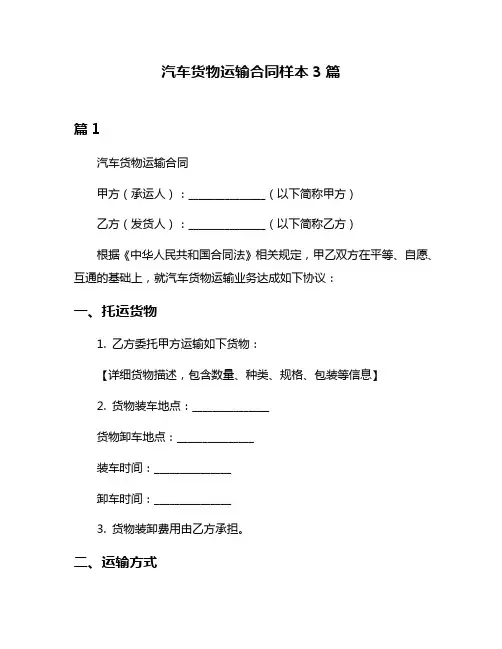 汽车货物运输合同样本 3 篇

篇 1

汽车货物运输合同

甲方（承运人）：______________（以下简称甲方）

乙方（发货人）：______________（以下简称乙方）

根据《中华人民共和国合同法》相关规定，甲乙双方在平等、自愿、互通的基础上，就汽车货物运输业务达成如下协议：

一、托运货物

1. 乙方委托甲方运输如下货物：

【详细货物描述，包含数量、种类、规格、包装等信息】

2. 货物装车地点：______________

货物卸车地点：______________

装车时间：______________

卸车时间：______________

3. 货物装卸费用由乙方承担。

二、运输方式